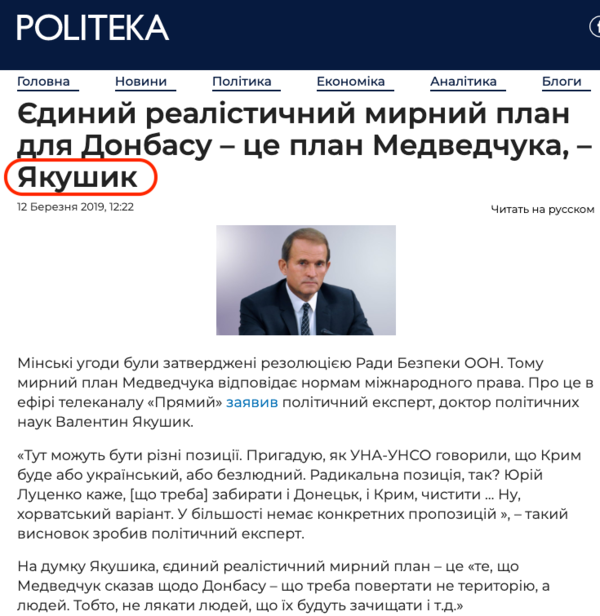 POLITEKA

Головна Новини Політика Економіка Аналітика Блоги

Єдиний реалістичний мирний план для Донбасу – це план Медведчука, – Якушик

12 Березня 2019, 12:22

Читать на русском

Мінські угоди були затверджені резолюцією Ради Безпеки ООН. Тому мирний план Медведчука відповідає нормам міжнародного права. Про це в ефірі телеканалу «Прямий» заявив політичний експерт, доктор політичних наук Валентин Якушик.

«Тут можуть бути різні позиції. Пригадую, як УНА-УНСО говорили, що Крим буде або український, або безлюдний. Радикальна позиція, так? Юрій Луценко каже, [що треба] забирати і Донецьк, і Крим, чистити ... Ну, хорватський варіант. У більшості немає конкретних пропозицій », – такий висновок зробив політичний експерт.

На думку Якушика, єдиний реалістичний мирний план – це «те, що Медведчук сказав щодо Донбасу – що треба повертати не територію, а людей. Тобто, не лякати людей, що їх будуть зачищати і т.д.»